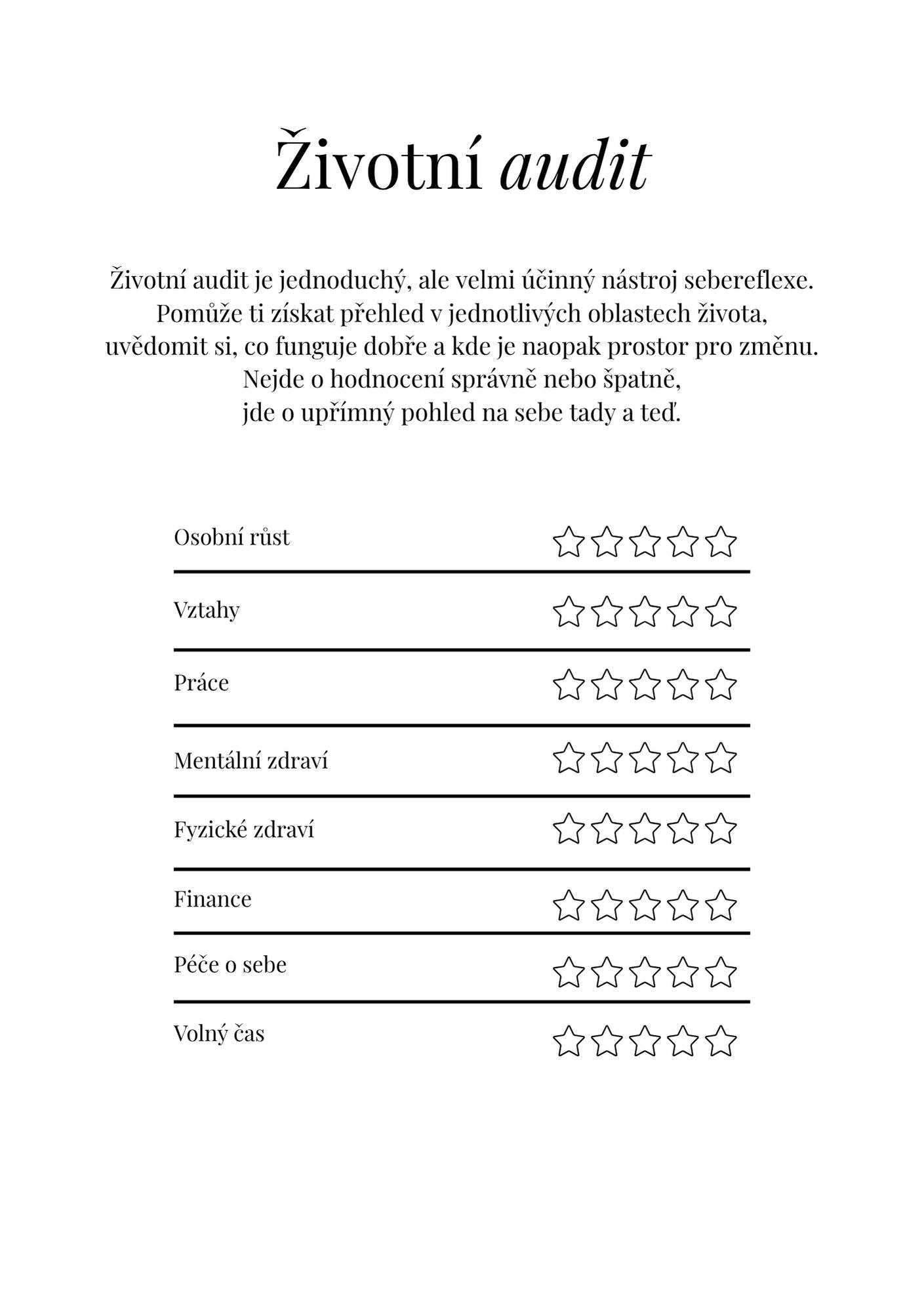 Životní audit

Životní audit je jednoduchý, ale velmi účinný nástroj sebereflexe. Pomůže ti získat přehled v jednotlivých oblastech života, uvědomit si, co funguje dobře a kde je naopak prostor pro změnu. Nejde o hodnocení správně nebo špatně, jde o upřímný pohled na sebe tady a teď.

Osobní růst

Vztahy

Práce

Mentální zdraví

Fyzické zdraví

Finance

Péče o sebe

Volný čas